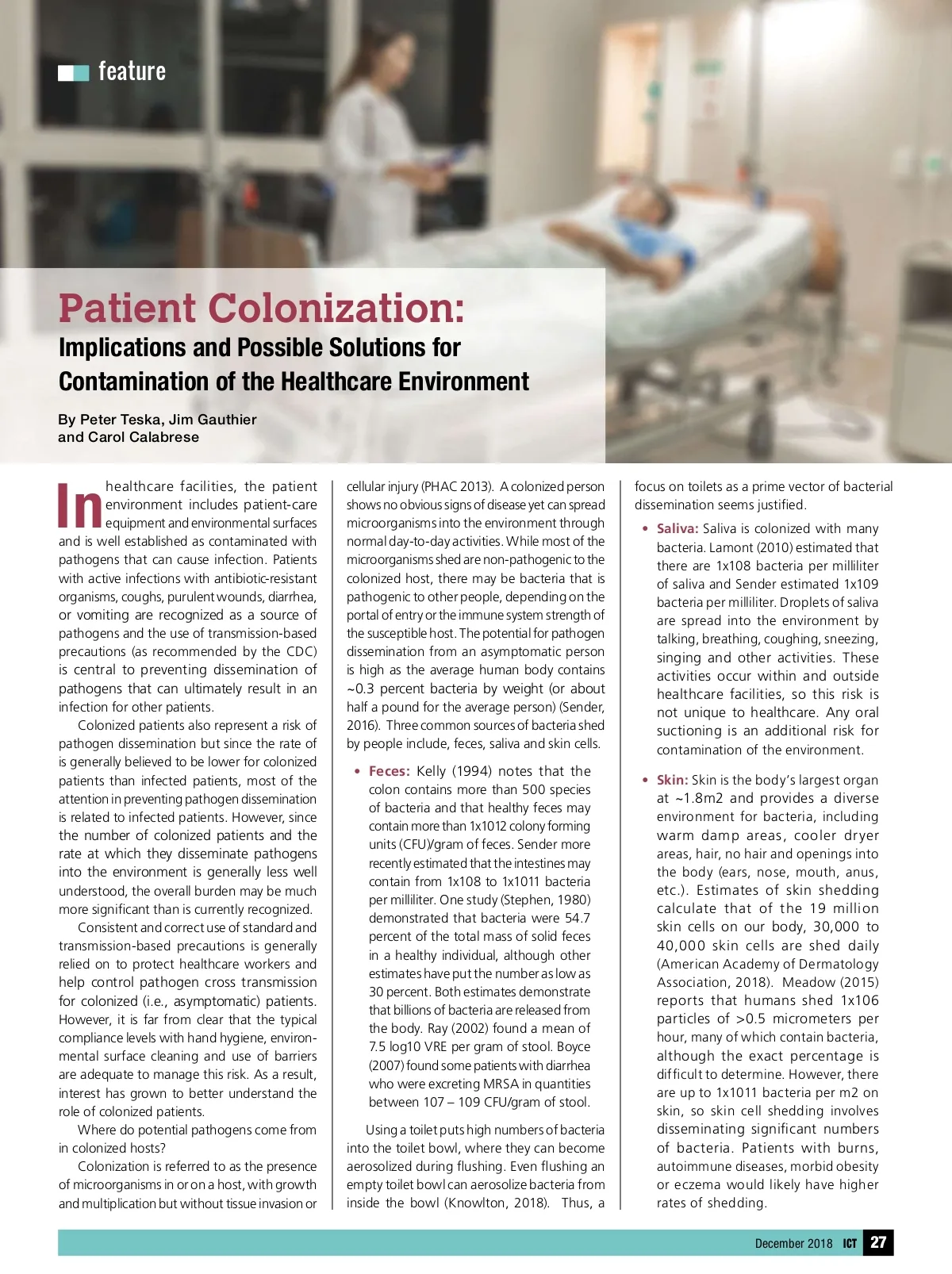 feature

Patient Colonization:

Implications and Possible Solutions for Contamination of the Healthcare Environment

By Peter Teska, Jim Gauthier and Carol Calabrese

In healthcare facilities, the patient environment includes patient-care equipment and environmental surfaces and is well established as contaminated with pathogens that can cause infection. Patients with active infections with antibiotic-resistant organisms, coughs, purulent wounds, diarrhea, or vomiting are recognized as a source of pathogens and the use of transmission-based precautions (as recommended by the CDC) is central to preventing dissemination of pathogens that can ultimately result in an infection for other patients.

Colonized patients also represent a risk of pathogen dissemination but since the rate of is generally believed to be lower for colonized patients than infected patients, most of the attention in preventing pathogen dissemination is related to infected patients. However, since the number of colonized patients and the rate at which they disseminate pathogens into the environment is generally less well understood, the overall burden may be much more significant than is currently recognized.

Consistent and correct use of standard and transmission-based precautions is generally relied on to protect healthcare workers and help control pathogen cross transmission for colonized (i.e., asymptomatic) patients. However, it is far from clear that the typical compliance levels with hand hygiene, environmental surface cleaning and use of barriers are adequate to manage this risk. As a result, interest has grown to better understand the role of colonized patients.

Where do potential pathogens come from in colonized hosts?

Colonization is referred to as the presence of microorganisms in or on a host, with growth and multiplication but without tissue invasion or cellular injury (PHAC 2013). A colonized person shows no obvious signs of disease yet can spread microorganisms into the environment through normal day-to-day activities. While most of the microorganisms shed are non-pathogenic to the colonized host, there may be bacteria that is pathogenic to other people, depending on the portal of entry or the immune system strength of the susceptible host. The potential for pathogen dissemination from an asymptomatic person is high as the average human body contains ~0.3 percent bacteria by weight (or about half a pound for the average person) (Sender, 2016). Three common sources of bacteria shed by people include, feces, saliva and skin cells.

• Feces: Kelly (1994) notes that the colon contains more than 500 species of bacteria and that healthy feces may contain more than 1x1012 colony forming units (CFU)/gram of feces. Sender more recently estimated that the intestines may contain from 1x108 to 1x1011 bacteria per milliliter. One study (Stephen, 1980) demonstrated that bacteria were 54.7 percent of the total mass of solid feces in a healthy individual, although other estimates have put the number as low as 30 percent. Both estimates demonstrate that billions of bacteria are released from the body. Ray (2002) found a mean of 7.5 log10 VRE per gram of stool. Boyce (2007) found some patients with diarrhea who were excreting MRSA in quantities between 107 – 109 CFU/gram of stool.

Using a toilet puts high numbers of bacteria into the toilet bowl, where they can become aerosolized during flushing. Even flushing an empty toilet bowl can aerosolize bacteria from inside the bowl (Knowlton, 2018). Thus, a focus on toilets as a prime vector of bacterial dissemination seems justified.

• Saliva: Saliva is colonized with many bacteria. Lamont (2010) estimated that there are 1x108 bacteria per milliliter of saliva and Sender estimated 1x109 bacteria per milliliter. Droplets of saliva are spread into the environment by talking, breathing, coughing, sneezing, singing and other activities. These activities occur within and outside healthcare facilities, so this risk is not unique to healthcare. Any oral suctioning is an additional risk for contamination of the environment.

• Skin: Skin is the body's largest organ at ~1.8m2 and provides a diverse environment for bacteria, including warm damp areas, cooler dryer areas, hair, no hair and openings into the body (ears, nose, mouth, anus, etc.). Estimates of skin shedding calculate that of the 19 million skin cells on our body, 30,000 to 40,000 skin cells are shed daily (American Academy of Dermatology Association, 2018). Meadow (2015) reports that humans shed 1x106 particles of >0.5 micrometers per hour, many of which contain bacteria, although the exact percentage is difficult to determine. However, there are up to 1x1011 bacteria per m2 on skin, so skin cell shedding involves disseminating significant numbers of bacteria. Patients with burns, autoimmune diseases, morbid obesity or eczema would likely have higher rates of shedding.

December 2018 ICT 27